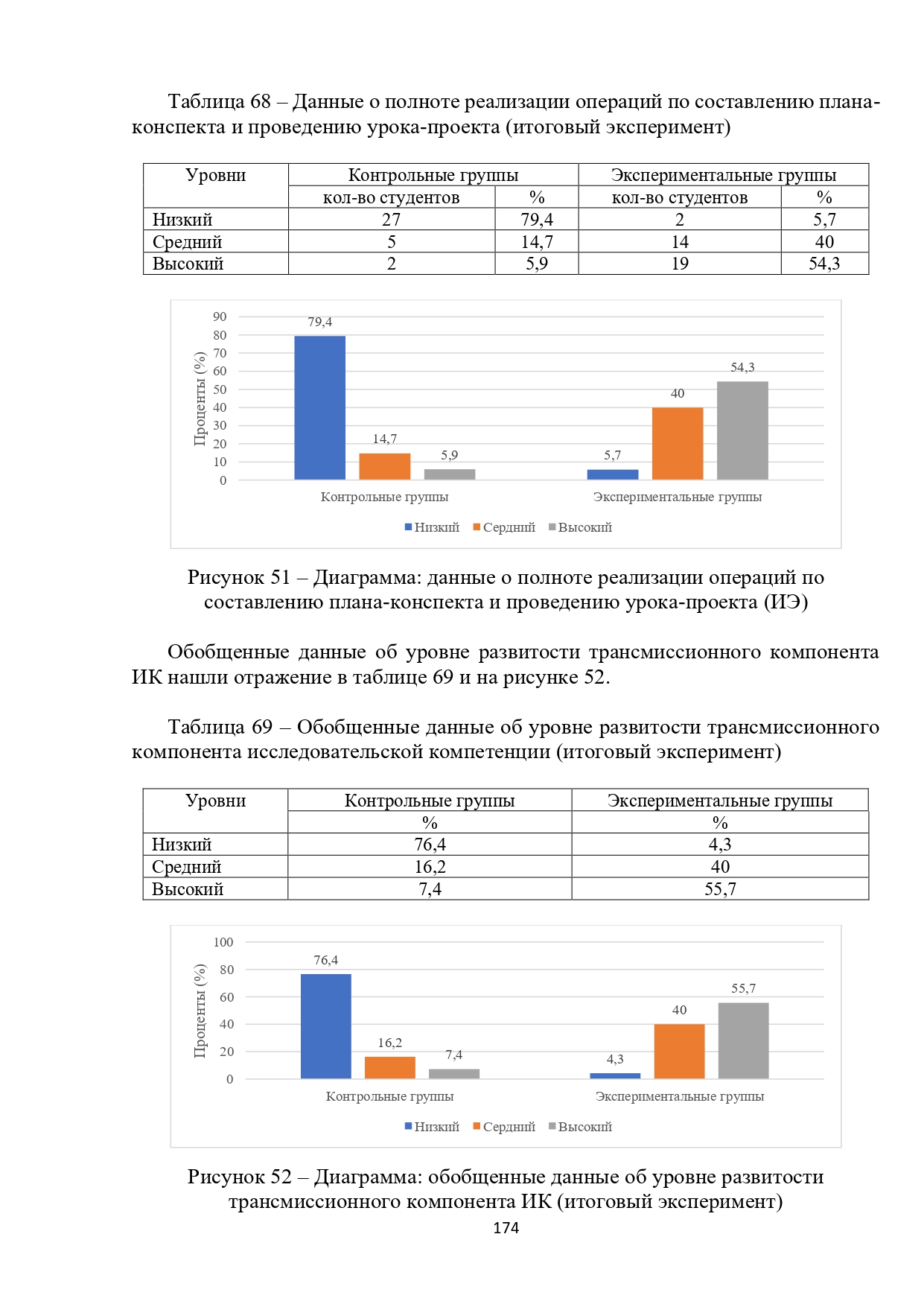 Таблица 68 – Данные о полноте реализации операций по составлению плана-конспекта и проведению урока-проекта (итоговый эксперимент)

| Уровни | Контрольные группы | | Экспериментальные группы | |
|---|---|---|---|---|
| | кол-во студентов | % | кол-во студентов | % |
| Низкий | 27 | 79,4 | 2 | 5,7 |
| Средний | 5 | 14,7 | 14 | 40 |
| Высокий | 2 | 5,9 | 19 | 54,3 |

90
80
70
60
50
40
30
20
10
0
Проценты (%)
79,4
14,7
5,9
5,7
40
54,3
Контрольные группы
Экспериментальные группы
Низкий Сердний Высокий

Рисунок 51 – Диаграмма: данные о полноте реализации операций по составлению плана-конспекта и проведению урока-проекта (ИЭ)

Обобщенные данные об уровне развитости трансмиссионного компонента ИК нашли отражение в таблице 69 и на рисунке 52.

Таблица 69 – Обобщенные данные об уровне развитости трансмиссионного компонента исследовательской компетенции (итоговый эксперимент)

| Уровни | Контрольные группы | Экспериментальные группы |
|---|---|---|
| | % | % |
| Низкий | 76,4 | 4,3 |
| Средний | 16,2 | 40 |
| Высокий | 7,4 | 55,7 |

100
80
60
40
20
0
Проценты (%)
76,4
16,2
7,4
4,3
40
55,7
Контрольные группы
Экспериментальные группы
Низкий Сердний Высокий

Рисунок 52 – Диаграмма: обобщенные данные об уровне развитости трансмиссионного компонента ИК (итоговый эксперимент)

174